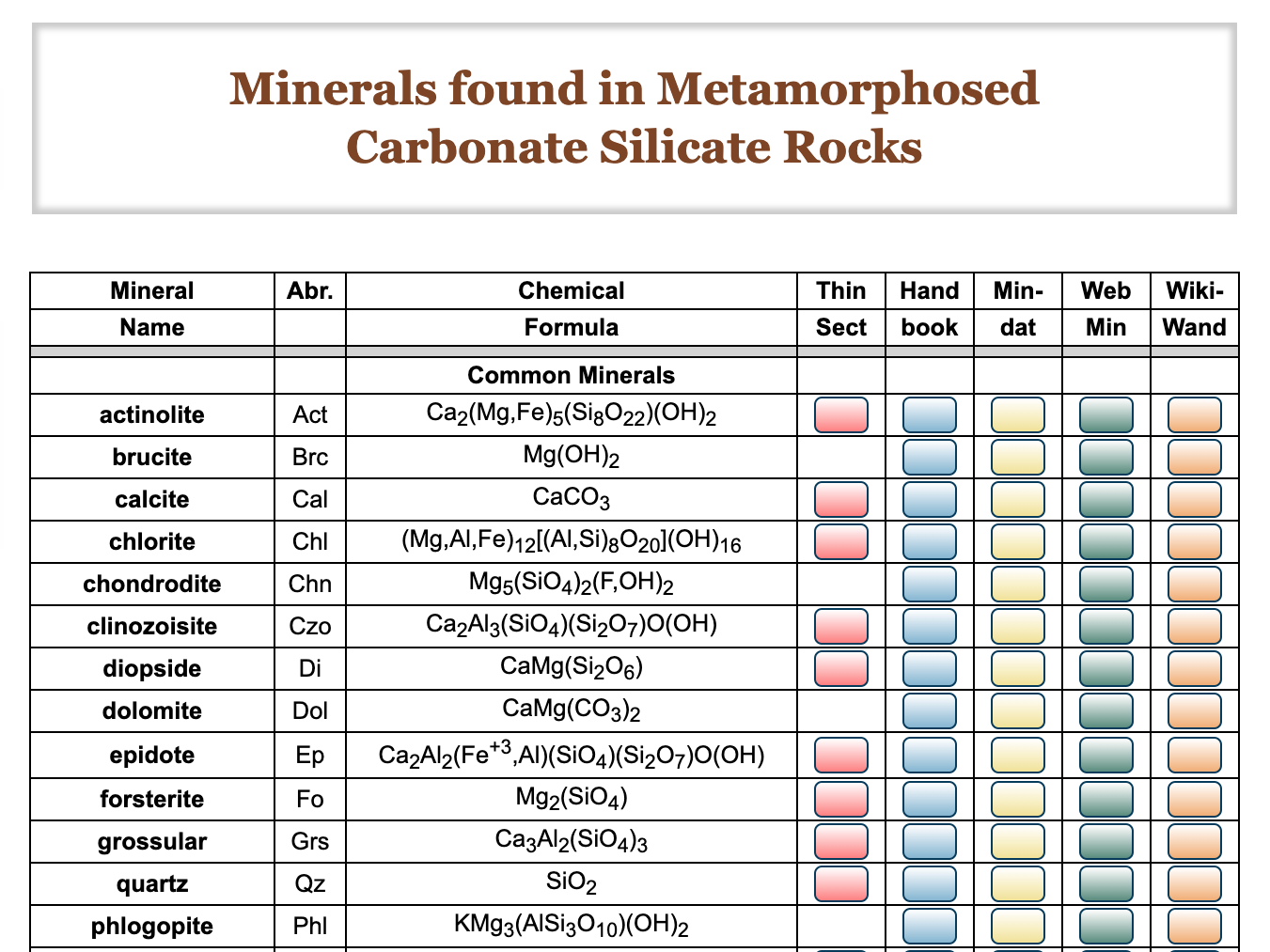 Minerals found in Metamorphosed Carbonate Silicate Rocks

| Mineral Name | Abr. | Chemical Formula | Thin Sect | Hand book | Min-dat | Web Min | Wiki-Wand |
|---|---|---|---|---|---|---|---|
| | | Common Minerals | | | | | |
| actinolite | Act | $Ca_2(Mg,Fe)_5(Si_8O_{22})(OH)_2$ | | | | | |
| brucite | Brc | $Mg(OH)_2$ | | | | | |
| calcite | Cal | $CaCO_3$ | | | | | |
| chlorite | Chl | $(Mg,Al,Fe)_{12}[(Al,Si)_8O_{20}](OH)_{16}$ | | | | | |
| chondrodite | Chn | $Mg_5(SiO_4)_2(F,OH)_2$ | | | | | |
| clinozoisite | Czo | $Ca_2Al_3(SiO_4)(Si_2O_7)O(OH)$ | | | | | |
| diopside | Di | $CaMg(Si_2O_6)$ | | | | | |
| dolomite | Dol | $CaMg(CO_3)_2$ | | | | | |
| epidote | Ep | $Ca_2Al_2(Fe^{+3},Al)(SiO_4)(Si_2O_7)O(OH)$ | | | | | |
| forsterite | Fo | $Mg_2(SiO_4)$ | | | | | |
| grossular | Grs | $Ca_3Al_2(SiO_4)_3$ | | | | | |
| quartz | Qz | $SiO_2$ | | | | | |
| phlogopite | Phl | $KMg_3(AlSi_3O_{10})(OH)_2$ | | | | | |